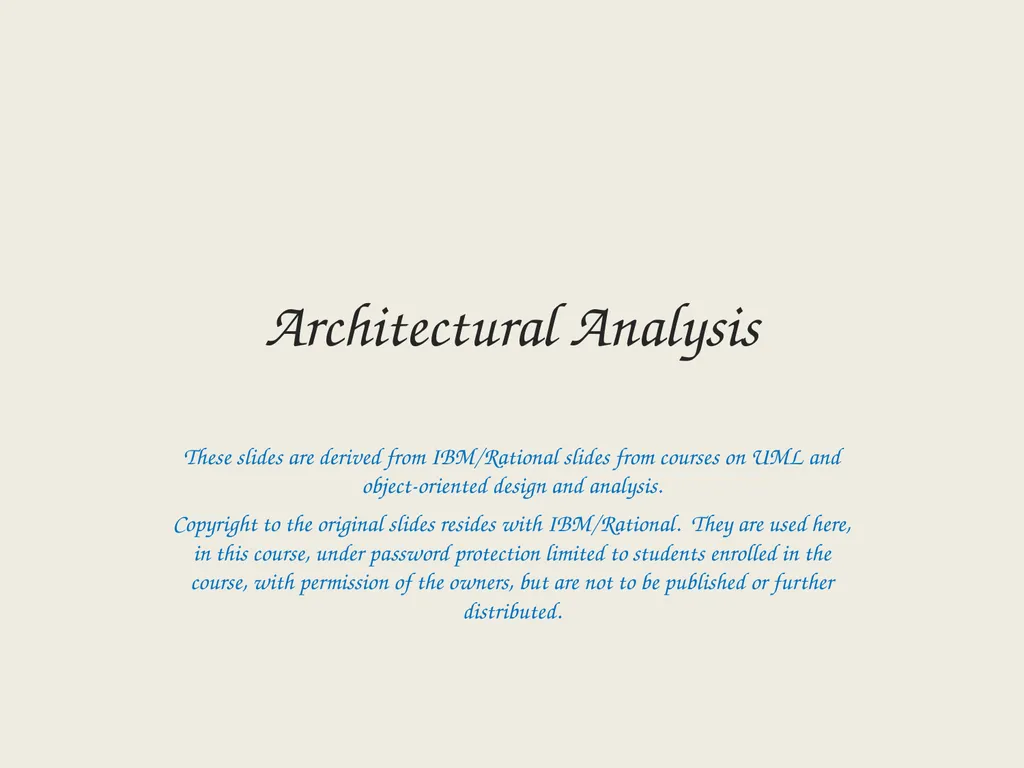 Architectural Analysis

These slides are derived from IBM/Rational slides from courses on UML and object-oriented design and analysis.

Copyright to the original slides resides with IBM/Rational. They are used here, in this course, under password protection limited to students enrolled in the course, with permission of the owners, but are not to be published or further distributed.